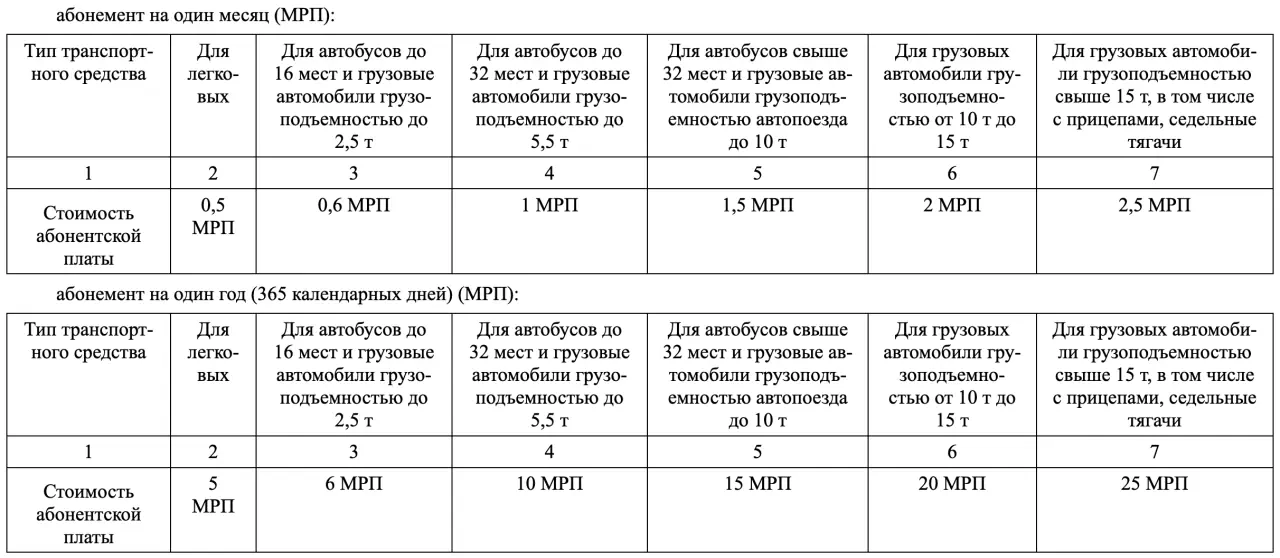 абонемент на один месяц (МРП):

| Тип транспортного средства | Для легковых | Для автобусов до 16 мест и грузовые автомобили грузоподъемностью до 2,5 т | Для автобусов до 32 мест и грузовые автомобили грузоподъемностью до 5,5 т | Для автобусов свыше 32 мест и грузовые автомобили грузоподъемностью автопоезда до 10 т | Для грузовых автомобили грузоподъемностью от 10 т до 15 т | Для грузовых автомобили грузоподъемностью свыше 15 т, в том числе с прицепами, седельные тягачи |
|---|---|---|---|---|---|---|
| 1 | 2 | 3 | 4 | 5 | 6 | 7 |
| Стоимость абонентской платы | 0,5 МРП | 0,6 МРП | 1 МРП | 1,5 МРП | 2 МРП | 2,5 МРП |

абонемент на один год (365 календарных дней) (МРП):

| Тип транспортного средства | Для легковых | Для автобусов до 16 мест и грузовые автомобили грузоподъемностью до 2,5 т | Для автобусов до 32 мест и грузовые автомобили грузоподъемностью до 5,5 т | Для автобусов свыше 32 мест и грузовые автомобили грузоподъемностью автопоезда до 10 т | Для грузовых автомобили грузоподъемностью от 10 т до 15 т | Для грузовых автомобили грузоподъемностью свыше 15 т, в том числе с прицепами, седельные тягачи |
|---|---|---|---|---|---|---|
| 1 | 2 | 3 | 4 | 5 | 6 | 7 |
| Стоимость абонентской платы | 5 МРП | 6 МРП | 10 МРП | 15 МРП | 20 МРП | 25 МРП |